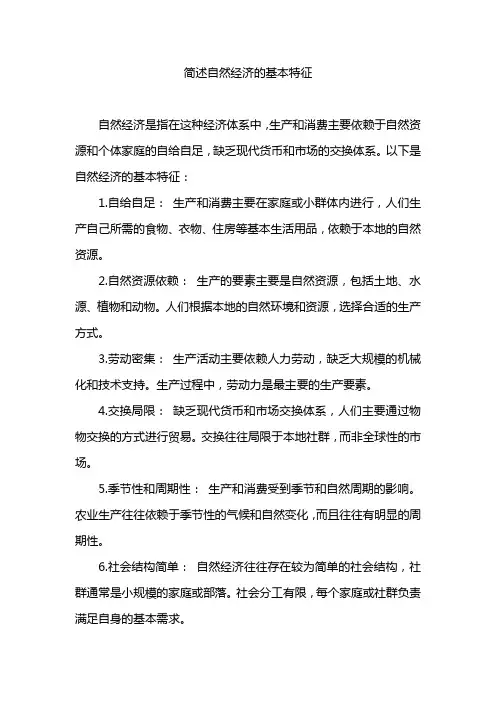 简述自然经济的基本特征

自然经济是指在这种经济体系中，生产和消费主要依赖于自然资源和个体家庭的自给自足，缺乏现代货币和市场的交换体系。以下是自然经济的基本特征：

1.自给自足： 生产和消费主要在家庭或小群体内进行，人们生产自己所需的食物、衣物、住房等基本生活用品，依赖于本地的自然资源。

2.自然资源依赖： 生产的要素主要是自然资源，包括土地、水源、植物和动物。人们根据本地的自然环境和资源，选择合适的生产方式。

3.劳动密集： 生产活动主要依赖人力劳动，缺乏大规模的机械化和技术支持。生产过程中，劳动力是最主要的生产要素。

4.交换局限： 缺乏现代货币和市场交换体系，人们主要通过物物交换的方式进行贸易。交换往往局限于本地社群，而非全球性的市场。

5.季节性和周期性： 生产和消费受到季节和自然周期的影响。农业生产往往依赖于季节性的气候和自然变化，而且往往有明显的周期性。

6.社会结构简单： 自然经济往往存在较为简单的社会结构，社群通常是小规模的家庭或部落。社会分工有限，每个家庭或社群负责满足自身的基本需求。